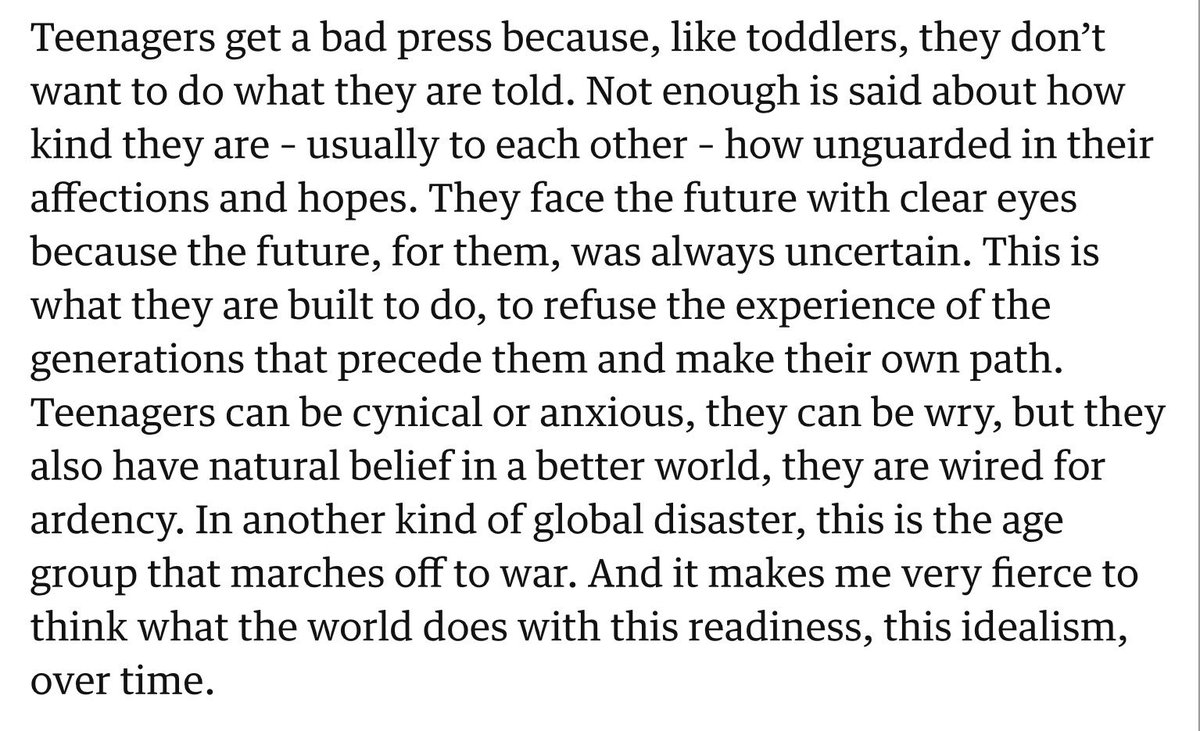 Teenagers get a bad press because, like toddlers, they don't want to do what they are told. Not enough is said about how kind they are - usually to each other - how unguarded in their affections and hopes. They face the future with clear eyes because the future, for them, was always uncertain. This is what they are built to do, to refuse the experience of the generations that precede them and make their own path. Teenagers can be cynical or anxious, they can be wry, but they also have natural belief in a better world, they are wired for ardency. In another kind of global disaster, this is the age group that marches off to war. And it makes me very fierce to think what the world does with this readiness, this idealism, over time.